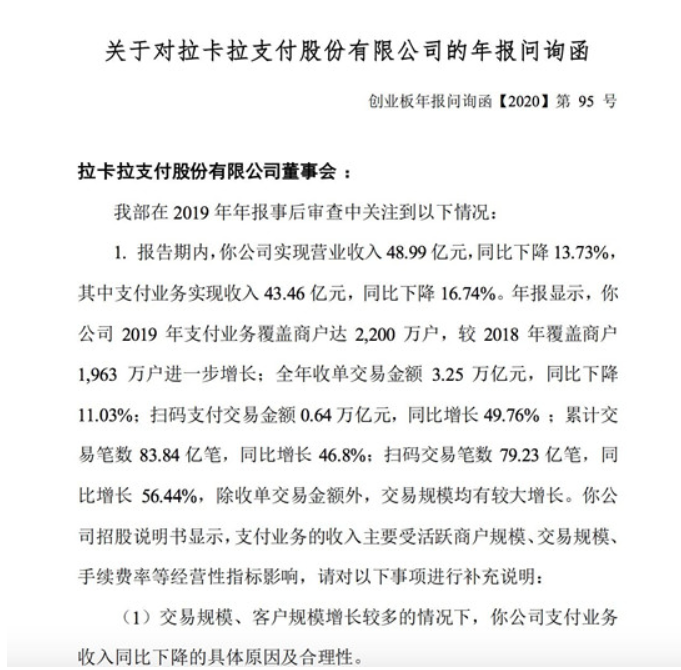 关于对拉卡拉支付股份有限公司的年报问询函

创业板年报问询函【2020】第 95 号

拉卡拉支付股份有限公司董事会：

我部在 2019 年年报事后审查中关注到以下情况：

1. 报告期内，你公司实现营业收入 48.99 亿元，同比下降 13.73%，其中支付业务实现收入 43.46 亿元，同比下降 16.74%。年报显示，你公司 2019 年支付业务覆盖商户达 2,200 万户，较 2018 年覆盖商户 1,963 万户进一步增长；全年收单交易金额 3.25 万亿元，同比下降 11.03%；扫码支付交易金额 0.64 万亿元，同比增长 49.76% ；累计交易笔数 83.84 亿笔，同比增长 46.8%；扫码交易笔数 79.23 亿笔，同比增长 56.44%，除收单交易金额外，交易规模均有较大增长。你公司招股说明书显示，支付业务的收入主要受活跃商户规模、交易规模、手续费率等经营性指标影响，请对以下事项进行补充说明：

（1）交易规模、客户规模增长较多的情况下，你公司支付业务收入同比下降的具体原因及合理性。